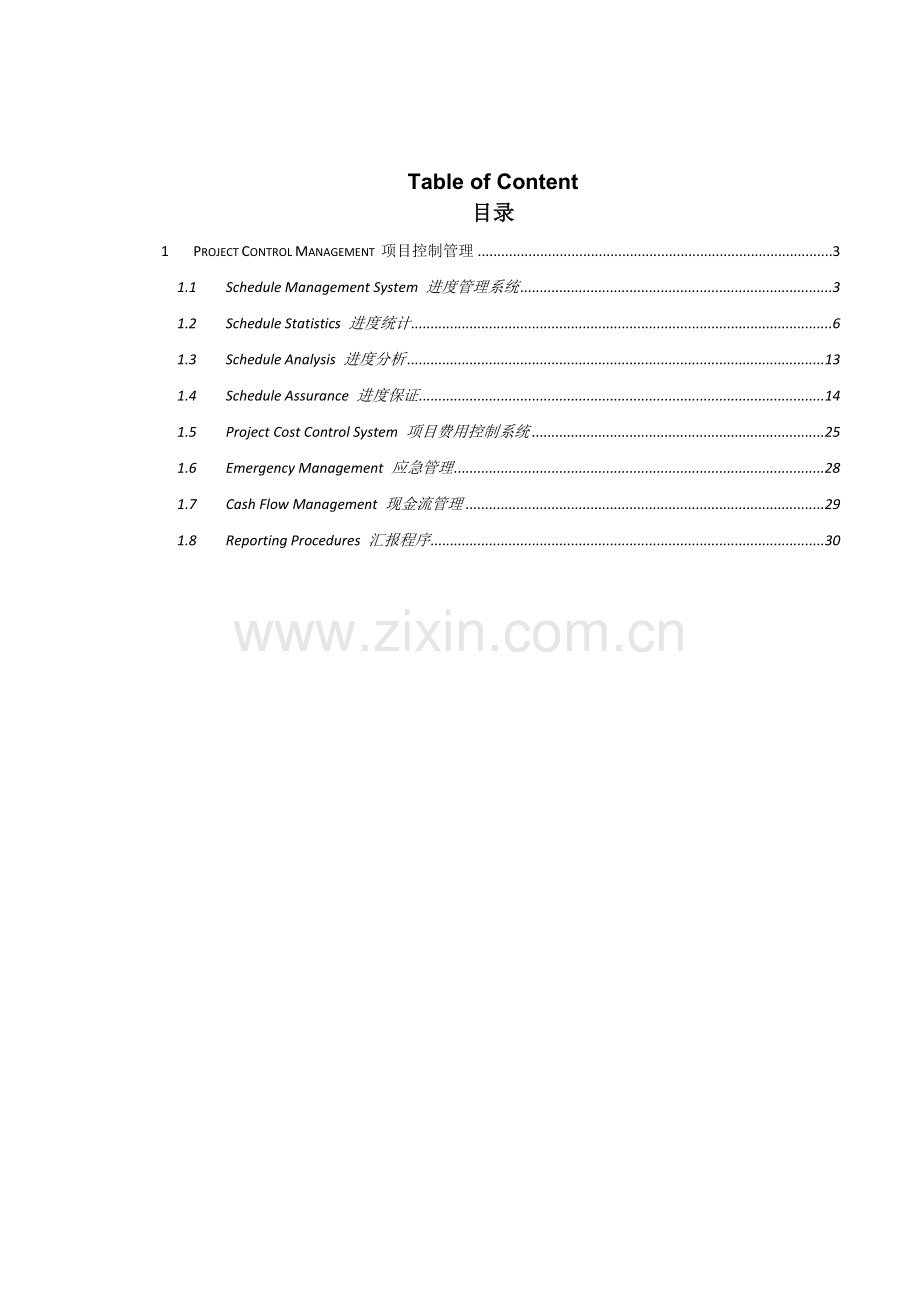 Table of Content
目录

1 PROJECT CONTROL MANAGEMENT 项目控制管理 3

1.1 Schedule Management System 进度管理系统 3

1.2 Schedule Statistics 进度统计 6

1.3 Schedule Analysis 进度分析 13

1.4 Schedule Assurance 进度保证 14

1.5 Project Cost Control System 项目费用控制系统 25

1.6 Emergency Management 应急管理 28

1.7 Cash Flow Management 现金流管理 29

1.8 Reporting Procedures 汇报程序 30

www.zixin.com.cn